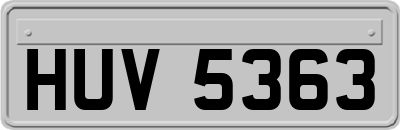 HUV 5363